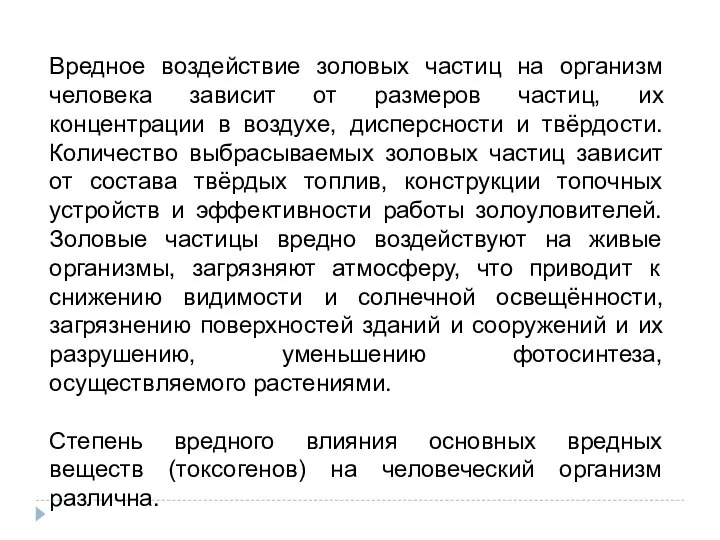 Вредное воздействие золовых частиц на организм человека зависит от размеров частиц, их концентрации в воздухе, дисперсности и твёрдости. Количество выбрасываемых золовых частиц зависит от состава твёрдых топлив, конструкции топочных устройств и эффективности работы золоуловителей. Золовые частицы вредно воздействуют на живые организмы, загрязняют атмосферу, что приводит к снижению видимости и солнечной освещённости, загрязнению поверхностей зданий и сооружений и их разрушению, уменьшению фотосинтеза, осуществляемого растениями.

Степень вредного влияния основных вредных веществ (токсогенов) на человеческий организм различна.